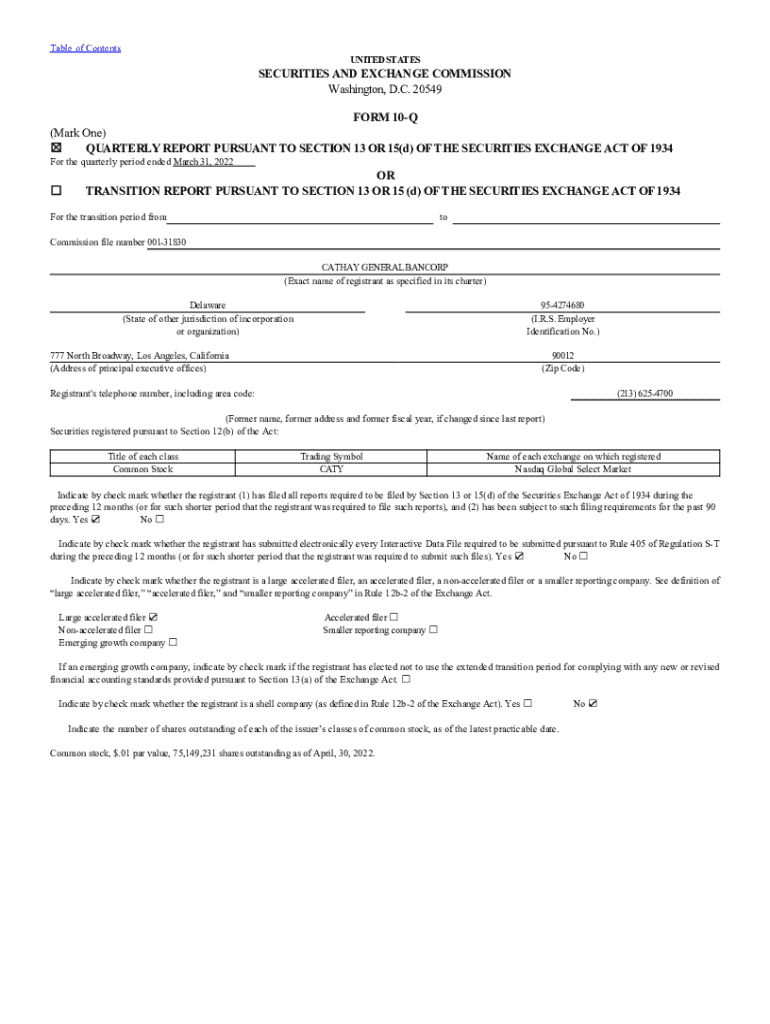 Table of Contents

UNITED STATES
SECURITIES AND EXCHANGE COMMISSION
Washington, D.C. 20549

FORM 10-Q

(Mark One)
☒ QUARTERLY REPORT PURSUANT TO SECTION 13 OR 15(d) OF THE SECURITIES EXCHANGE ACT OF 1934
For the quarterly period ended March 31, 2022

OR

☐ TRANSITION REPORT PURSUANT TO SECTION 13 OR 15 (d) OF THE SECURITIES EXCHANGE ACT OF 1934

For the transition period from to

Commission file number 001-31830

CATHAY GENERAL BANCORP
(Exact name of registrant as specified in its charter)

Delaware
(State of other jurisdiction of incorporation or organization)

95-4274680
(I.R.S. Employer Identification No.)

777 North Broadway, Los Angeles, California
(Address of principal executive offices)

90012
(Zip Code)

Registrant's telephone number, including area code: (213) 625-4700

(Former name, former address and former fiscal year, if changed since last report)
Securities registered pursuant to Section 12(b) of the Act:

| Title of each class | Trading Symbol | Name of each exchange on which registered |
|---|---|---|
| Common Stock | CATY | Nasdaq Global Select Market |

Indicate by check mark whether the registrant (1) has filed all reports required to be filed by Section 13 or 15(d) of the Securities Exchange Act of 1934 during the preceding 12 months (or for such shorter period that the registrant was required to file such reports), and (2) has been subject to such filing requirements for the past 90 days. Yes ☑ No ☐

Indicate by check mark whether the registrant has submitted electronically every Interactive Data File required to be submitted pursuant to Rule 405 of Regulation S-T during the preceding 12 months (or for such shorter period that the registrant was required to submit such files). Yes ☑ No ☐

Indicate by check mark whether the registrant is a large accelerated filer, an accelerated filer, a non-accelerated filer or a smaller reporting company. See definition of "large accelerated filer," "accelerated filer," and "smaller reporting company" in Rule 12b-2 of the Exchange Act.

Large accelerated filer ☑
Non-accelerated filer ☐
Emerging growth company ☐
Accelerated filer ☐
Smaller reporting company ☐

If an emerging growth company, indicate by check mark if the registrant has elected not to use the extended transition period for complying with any new or revised financial accounting standards provided pursuant to Section 13(a) of the Exchange Act. ☐

Indicate by check mark whether the registrant is a shell company (as defined in Rule 12b-2 of the Exchange Act). Yes ☐ No ☑

Indicate the number of shares outstanding of each of the issuer's classes of common stock, as of the latest practicable date.

Common stock, $.01 par value, 75,149,231 shares outstanding as of April, 30, 2022.